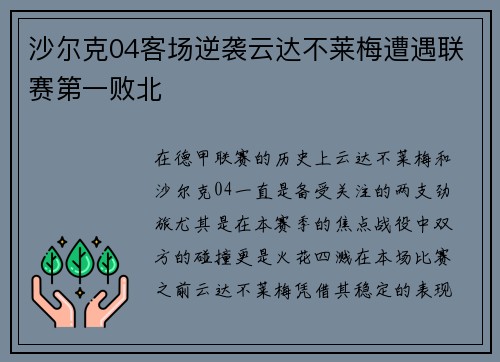 沙尔克04客场逆袭云达不莱梅遭遇联赛第一败北

在德甲联赛的历史上云达不莱梅和沙尔克04一直是备受关注的两支劲旅尤其是在本赛季的焦点战役中双方的碰撞更是火花四溅在本场比赛之前云达不莱梅凭借其稳定的表现